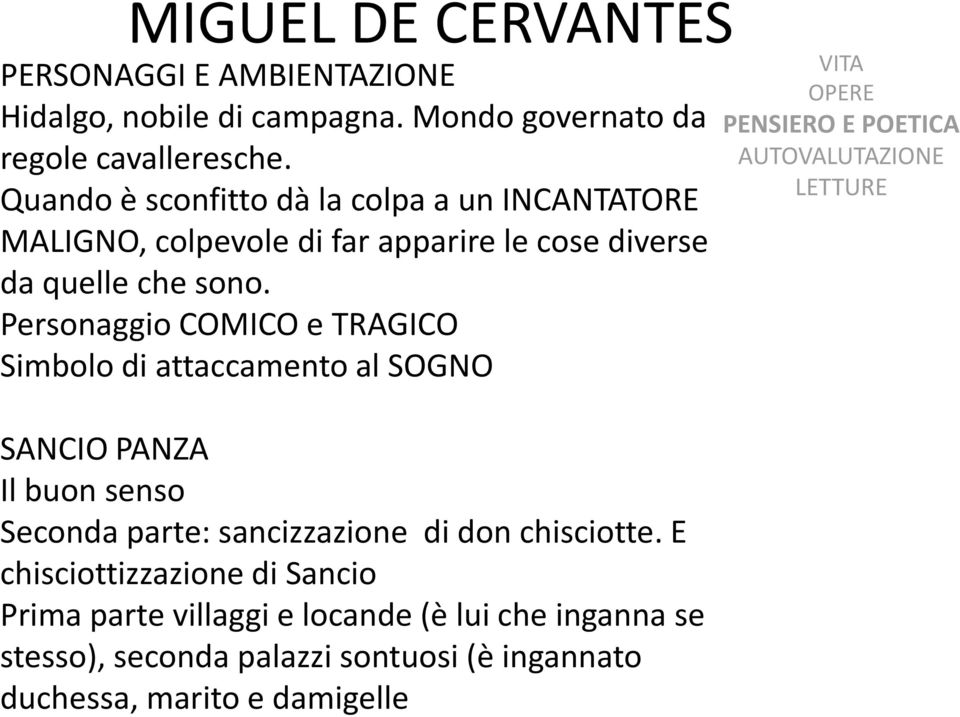 MIGUEL DE CERVANTES

PERSONAGGI E AMBIENTAZIONE
Hidalgo, nobile di campagna. Mondo governato da regole cavalleresche.
Quando è sconfitto dà la colpa a un INCANTATORE MALIGNO, colpevole di far apparire le cose diverse da quelle che sono.
Personaggio COMICO e TRAGICO
Simbolo di attaccamento al SOGNO

SANCIO PANZA
Il buon senso
Seconda parte: sancizzazione di don chisciotte. E chisciottizzazione di Sancio
Prima parte villaggi e locande (è lui che inganna se stesso), seconda palazzi sontuosi (è ingannato duchessa, marito e damigelle

VITA
OPERE
PENSIERO E POETICA
AUTOVALUTAZIONE
LETTURE